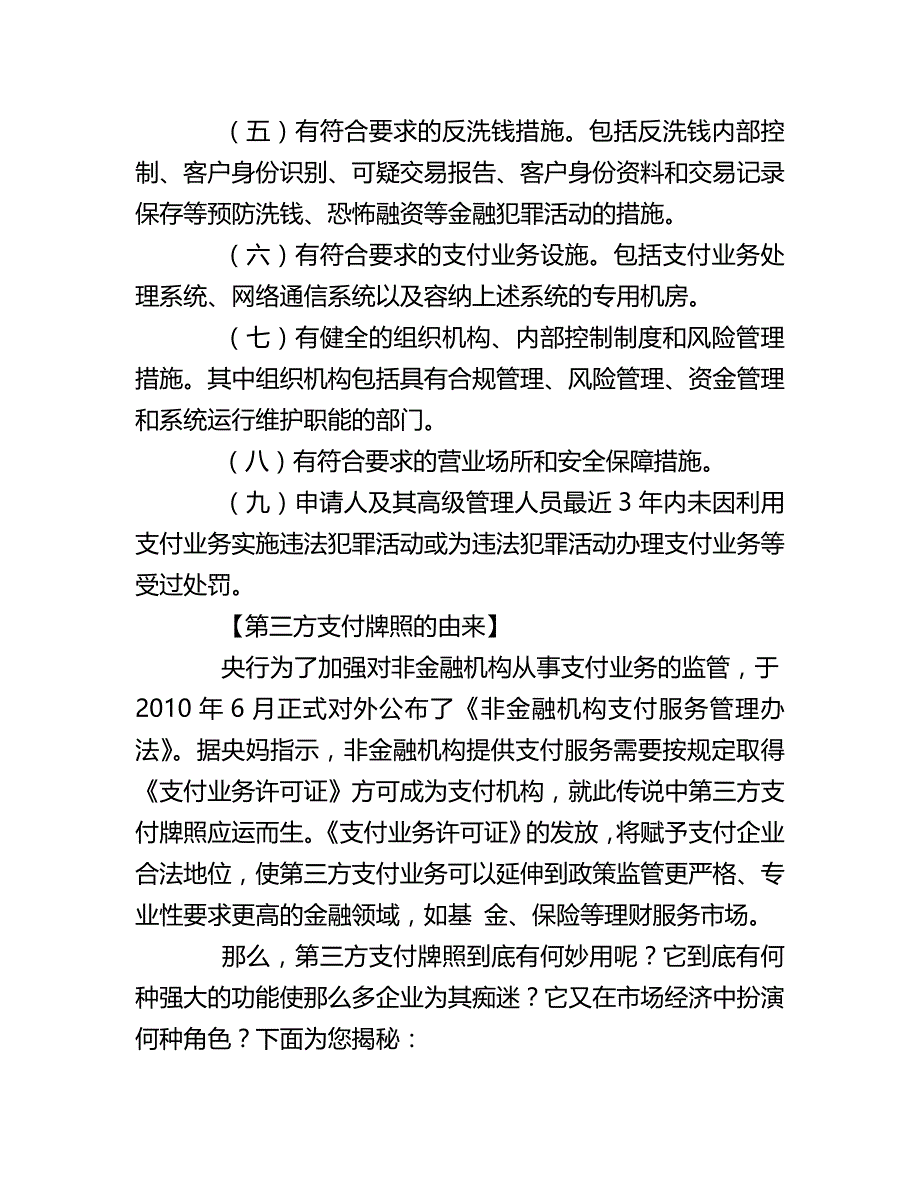 （五）有符合要求的反洗钱措施。包括反洗钱内部控制、客户身份识别、可疑交易报告、客户身份资料和交易记录保存等预防洗钱、恐怖融资等金融犯罪活动的措施。

（六）有符合要求的支付业务设施。包括支付业务处理系统、网络通信系统以及容纳上述系统的专用机房。

（七）有健全的组织机构、内部控制制度和风险管理措施。其中组织机构包括具有合规管理、风险管理、资金管理和系统运行维护职能的部门。

（八）有符合要求的营业场所和安全保障措施。

（九）申请人及其高级管理人员最近 3 年内未因利用支付业务实施违法犯罪活动或为违法犯罪活动办理支付业务等受过处罚。

【第三方支付牌照的由来】

央行为了加强对非金融机构从事支付业务的监管，于 2010 年 6 月正式对外公布了《非金融机构支付服务管理办法》。据央妈指示，非金融机构提供支付服务需要按规定取得《支付业务许可证》方可成为支付机构，就此传说中第三方支付牌照应运而生。《支付业务许可证》的发放，将赋予支付企业合法地位，使第三方支付业务可以延伸到政策监管更严格、专业性要求更高的金融领域，如基 金、保险等理财服务市场。

那么，第三方支付牌照到底有何妙用呢？它到底有何种强大的功能使那么多企业为其痴迷？它又在市场经济中扮演何种角色？下面为您揭秘：